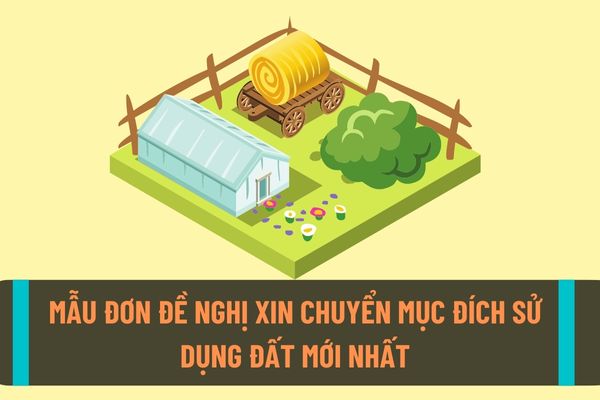 MẪU ĐƠN ĐỀ NGHỊ XIN CHUYỂN MỤC ĐÍCH SỬ DỤNG ĐẤT MỚI NHẤT